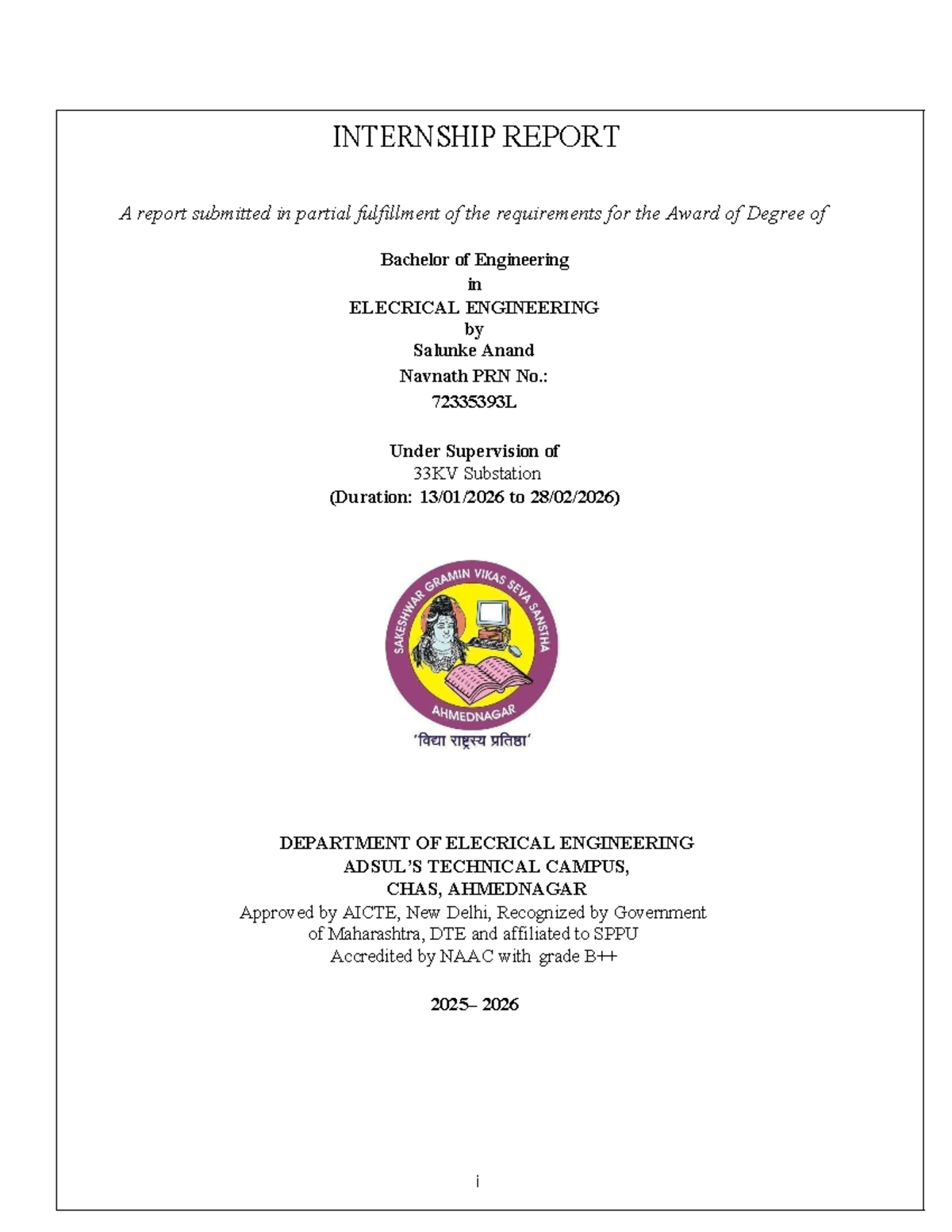 INTERNSHIP REPORT

A report submitted in partial fulfillment of the requirements for the Award of Degree of

Bachelor of Engineering
in
ELECRICAL ENGINEERING
by
Salunke Anand
Navnath PRN No.:
72335393L

Under Supervision of
33KV Substation
(Duration: 13/01/2026 to 28/02/2026)

SAKESHWAR GRAMIN VIKAS SEVA SANSTHA
AHMEDNAGAR
'विद्या राष्ट्रस्य प्रतिष्ठा'

DEPARTMENT OF ELECRICAL ENGINEERING
ADSUL'S TECHNICAL CAMPUS,
CHAS, AHMEDNAGAR
Approved by AICTE, New Delhi, Recognized by Government of Maharashtra, DTE and affiliated to SPPU
Accredited by NAAC with grade B++

2025– 2026

i